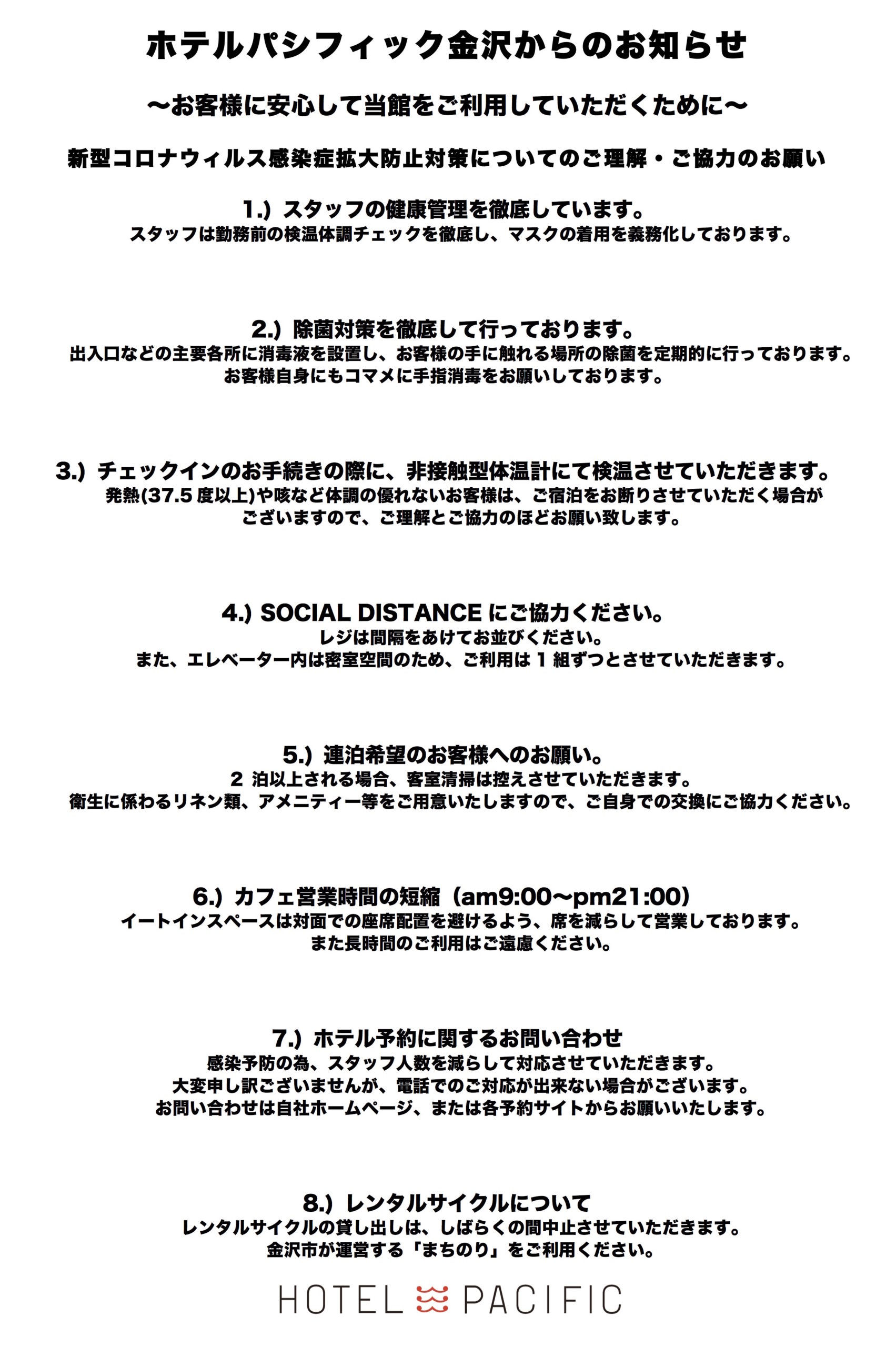 ホテルパシフィック金沢からのお知らせ

〜お客様に安心して当館をご利用していただくために〜

新型コロナウィルス感染症拡大防止対策についてのご理解・ご協力のお願い

1.) スタッフの健康管理を徹底しています。
スタッフは勤務前の検温体調チェックを徹底し、マスクの着用を義務化しております。

2.) 除菌対策を徹底して行っております。
出入口などの主要各所に消毒液を設置し、お客様の手に触れる場所の除菌を定期的に行っております。
お客様自身にもコマメに手指消毒をお願いしております。

3.) チェックインのお手続きの際に、非接触型体温計にて検温させていただきます。
発熱(37.5 度以上)や咳など体調の優れないお客様は、ご宿泊をお断りさせていただく場合がございますので、ご理解とご協力のほどお願い致します。

4.) SOCIAL DISTANCE にご協力ください。
レジは間隔をあけてお並びください。
また、エレベーター内は密室空間のため、ご利用は 1 組ずつとさせていただきます。

5.) 連泊希望のお客様へのお願い。
2 泊以上される場合、客室清掃は控えさせていただきます。
衛生に係わるリネン類、アメニティー等をご用意いたしますので、ご自身での交換にご協力ください。

6.) カフェ営業時間の短縮（am9:00〜pm21:00）
イートインスペースは対面での座席配置を避けるよう、席を減らして営業しております。
また長時間のご利用はご遠慮ください。

7.) ホテル予約に関するお問い合わせ
感染予防の為、スタッフ人数を減らして対応させていただきます。
大変申し訳ございませんが、電話でのご対応が出来ない場合がございます。
お問い合わせは自社ホームページ、または各予約サイトからお願いいたします。

8.) レンタルサイクルについて
レンタルサイクルの貸し出しは、しばらくの間中止させていただきます。
金沢市が運営する「まちのり」をご利用ください。

HOTEL PACIFIC